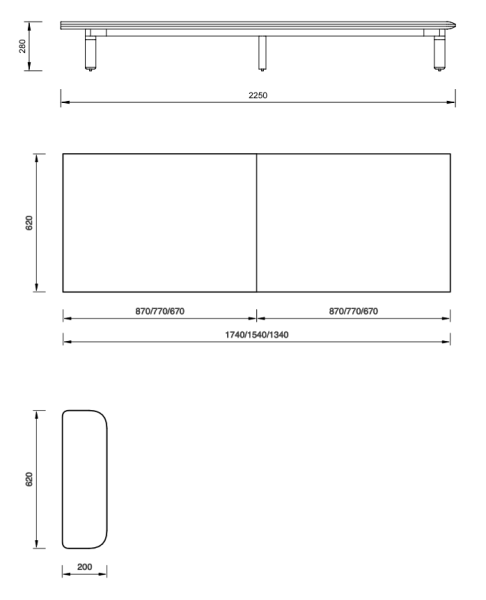 280

2250

620

870/770/670

870/770/670

1740/1540/1340

620

200